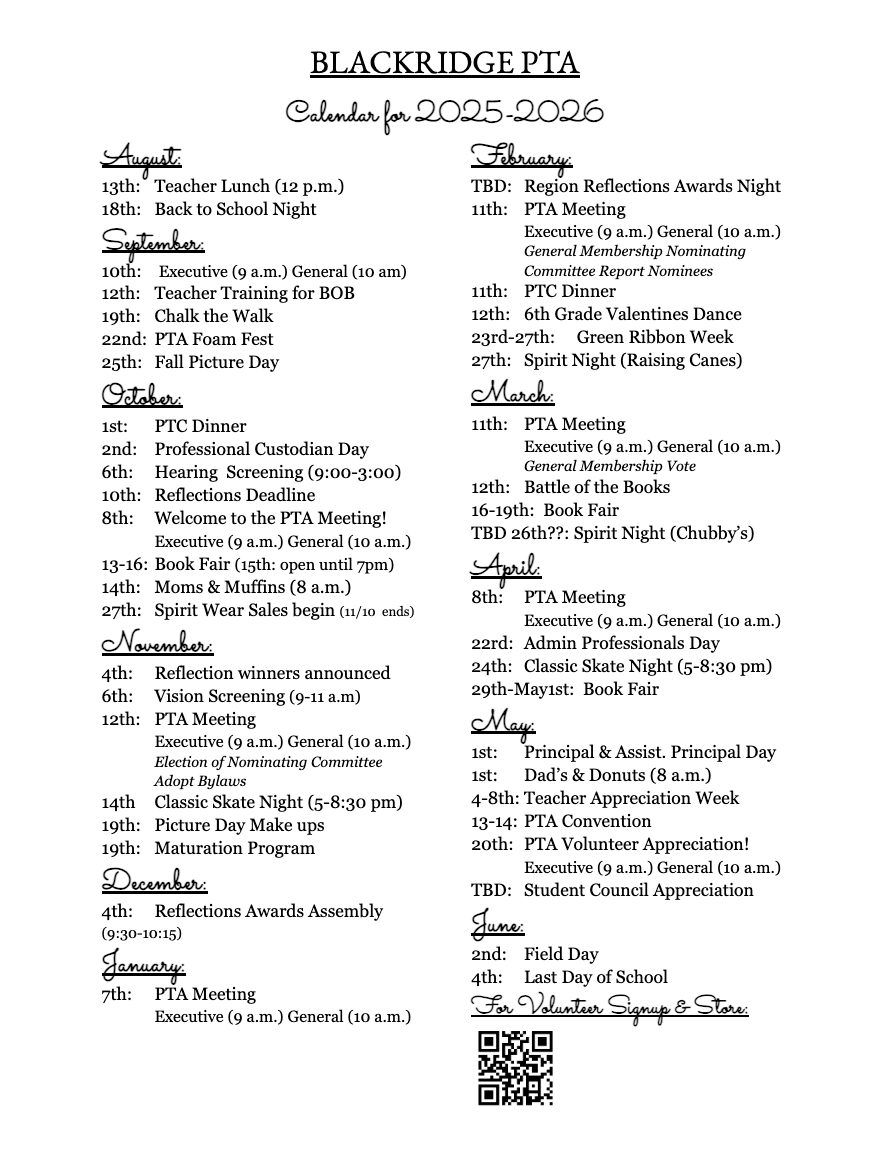 BLACKRIDGE PTA

Calendar for 2025-2026

August:
13th: Teacher Lunch (12 p.m.)
18th: Back to School Night

September:
10th: Executive (9 a.m.) General (10 am)
12th: Teacher Training for BOB
19th: Chalk the Walk
22nd: PTA Foam Fest
25th: Fall Picture Day

October:
1st: PTC Dinner
2nd: Professional Custodian Day
6th: Hearing Screening (9:00-3:00)
10th: Reflections Deadline
8th: Welcome to the PTA Meeting!
Executive (9 a.m.) General (10 a.m.)
13-16: Book Fair (15th: open until 7pm)
14th: Moms & Muffins (8 a.m.)
27th: Spirit Wear Sales begin (11/10 ends)

November:
4th: Reflection winners announced
6th: Vision Screening (9-11 a.m)
12th: PTA Meeting
Executive (9 a.m.) General (10 a.m.)
Election of Nominating Committee
Adopt Bylaws
14th Classic Skate Night (5-8:30 pm)
19th: Picture Day Make ups
19th: Maturation Program

December:
4th: Reflections Awards Assembly (9:30-10:15)

January:
7th: PTA Meeting
Executive (9 a.m.) General (10 a.m.)

February:
TBD: Region Reflections Awards Night
11th: PTA Meeting
Executive (9 a.m.) General (10 a.m.)
General Membership Nominating Committee Report Nominees
11th: PTC Dinner
12th: 6th Grade Valentines Dance
23rd-27th: Green Ribbon Week
27th: Spirit Night (Raising Canes)

March:
11th: PTA Meeting
Executive (9 a.m.) General (10 a.m.)
General Membership Vote
12th: Battle of the Books
16-19th: Book Fair
TBD 26th??: Spirit Night (Chubby's)

April:
8th: PTA Meeting
Executive (9 a.m.) General (10 a.m.)
22rd: Admin Professionals Day
24th: Classic Skate Night (5-8:30 pm)
29th-May1st: Book Fair

May:
1st: Principal & Assist. Principal Day
1st: Dad's & Donuts (8 a.m.)
4-8th: Teacher Appreciation Week
13-14: PTA Convention
20th: PTA Volunteer Appreciation!
Executive (9 a.m.) General (10 a.m.)
TBD: Student Council Appreciation

June:
2nd: Field Day
4th: Last Day of School

For Volunteer Signup & Store: